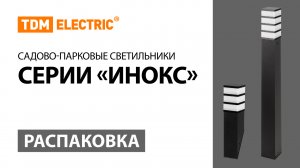 TDM ELECTRIC®

САДОВО-ПАРКОВЫЕ СВЕТИЛЬНИКИ
СЕРИИ «ИНОКС»

РАСПАКОВКА